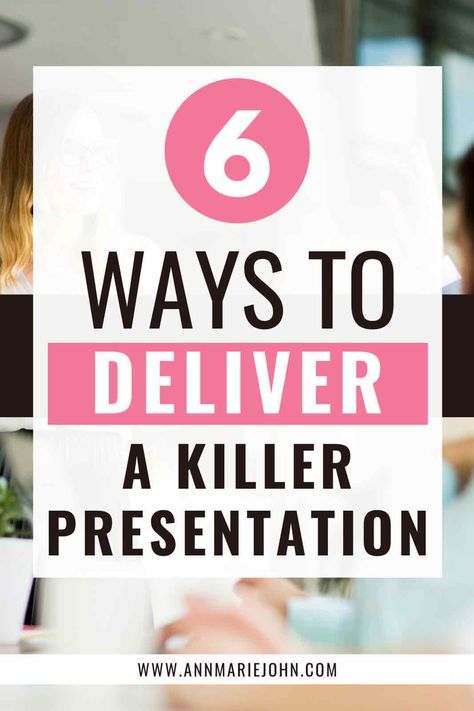 6

WAYS TO

DELIVER

A KILLER
PRESENTATION

WWW.ANNMARIEJOHN.COM